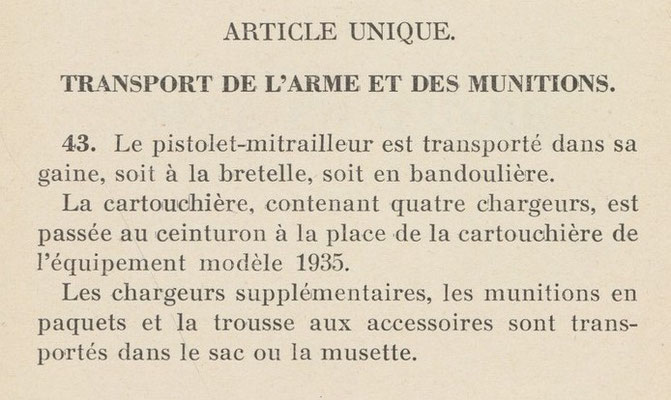 ARTICLE UNIQUE.

TRANSPORT DE L'ARME ET DES MUNITIONS.

43. Le pistolet-mitrailleur est transporté dans sa gaine, soit à la bretelle, soit en bandoulière.

La cartouchière, contenant quatre chargeurs, est passée au ceinturon à la place de la cartouchière de l'équipement modèle 1935.

Les chargeurs supplémentaires, les munitions en paquets et la trousse aux accessoires sont transportés dans le sac ou la musette.